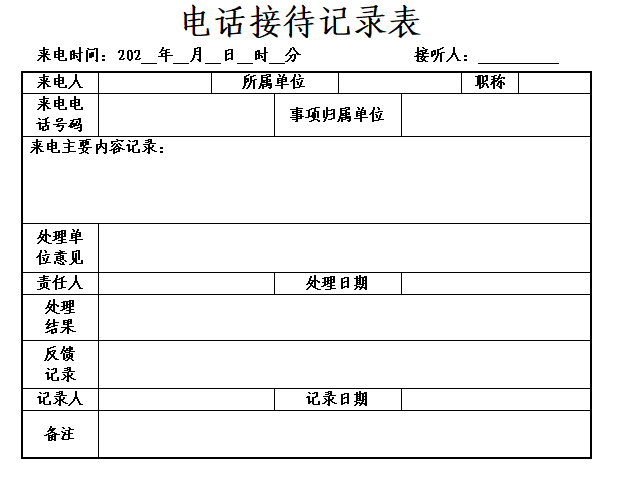 电话接待记录表

来电时间：202__年__月__日__时__分　　　　接听人：__________

| 来电人 | | 所属单位 | | 职称 | |
|---|---|---|---|---|---|
| 来电电话号码 | | 事项归属单位 | | | |
| 来电主要内容记录： | | | | | |
| 处理单位意见 | | | | | |
| 责任人 | | 处理日期 | | | |
| 处理结果 | | | | | |
| 反馈记录 | | | | | |
| 记录人 | | 记录日期 | | | |
| 备注 | | | | | |